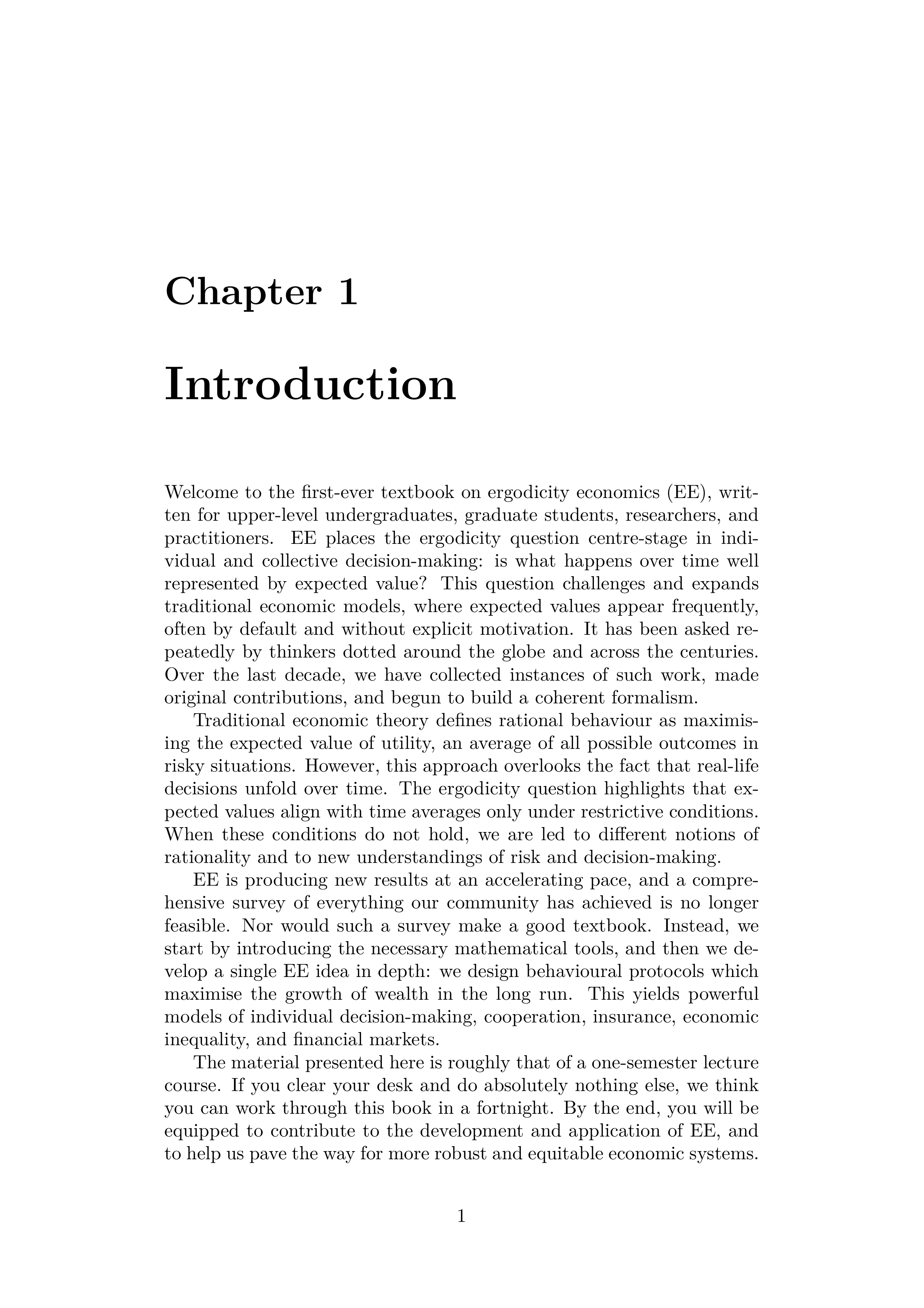 Chapter 1

Introduction

Welcome to the first-ever textbook on ergodicity economics (EE), written for upper-level undergraduates, graduate students, researchers, and practitioners. EE places the ergodicity question centre-stage in individual and collective decision-making: is what happens over time well represented by expected value? This question challenges and expands traditional economic models, where expected values appear frequently, often by default and without explicit motivation. It has been asked repeatedly by thinkers dotted around the globe and across the centuries. Over the last decade, we have collected instances of such work, made original contributions, and begun to build a coherent formalism.

Traditional economic theory defines rational behaviour as maximising the expected value of utility, an average of all possible outcomes in risky situations. However, this approach overlooks the fact that real-life decisions unfold over time. The ergodicity question highlights that expected values align with time averages only under restrictive conditions. When these conditions do not hold, we are led to different notions of rationality and to new understandings of risk and decision-making.

EE is producing new results at an accelerating pace, and a comprehensive survey of everything our community has achieved is no longer feasible. Nor would such a survey make a good textbook. Instead, we start by introducing the necessary mathematical tools, and then we develop a single EE idea in depth: we design behavioural protocols which maximise the growth of wealth in the long run. This yields powerful models of individual decision-making, cooperation, insurance, economic inequality, and financial markets.

The material presented here is roughly that of a one-semester lecture course. If you clear your desk and do absolutely nothing else, we think you can work through this book in a fortnight. By the end, you will be equipped to contribute to the development and application of EE, and to help us pave the way for more robust and equitable economic systems.

1